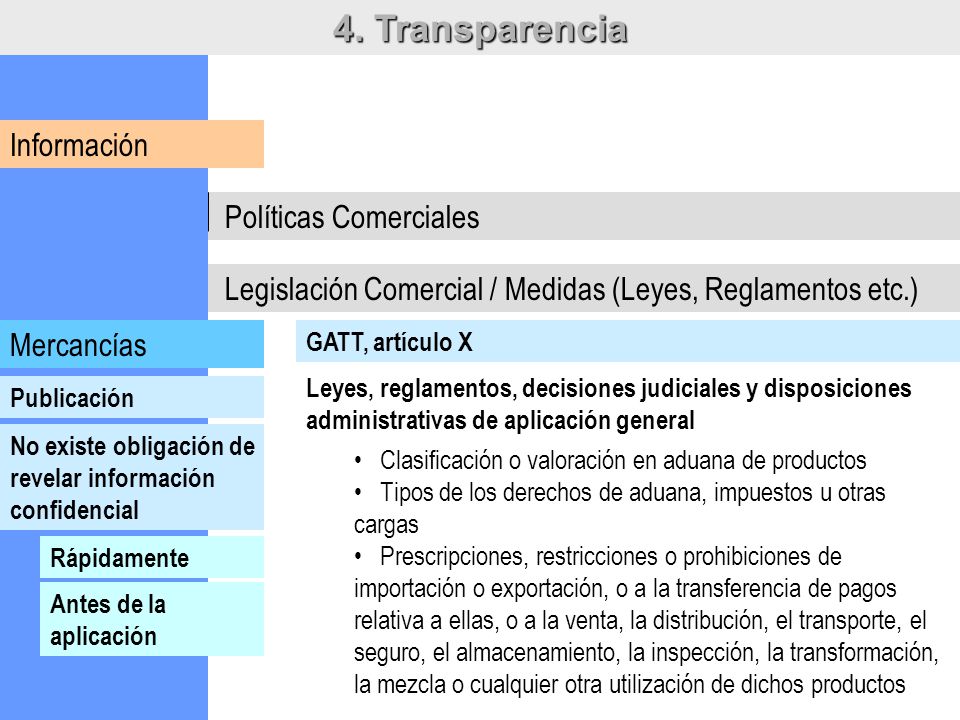 4. Transparencia

Información

Políticas Comerciales

Legislación Comercial / Medidas (Leyes, Reglamentos etc.)

Mercancías

Publicación

No existe obligación de revelar información confidencial

Rápidamente

Antes de la aplicación

GATT, artículo X

Leyes, reglamentos, decisiones judiciales y disposiciones administrativas de aplicación general

• Clasificación o valoración en aduana de productos
• Tipos de los derechos de aduana, impuestos u otras cargas
• Prescripciones, restricciones o prohibiciones de importación o exportación, o a la transferencia de pagos relativa a ellas, o a la venta, la distribución, el transporte, el seguro, el almacenamiento, la inspección, la transformación, la mezcla o cualquier otra utilización de dichos productos